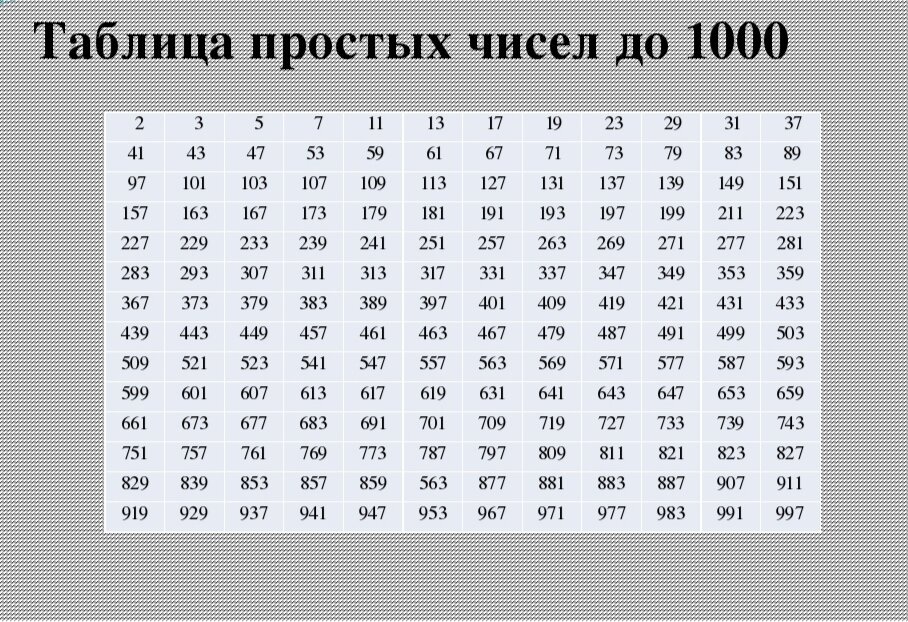 Таблица простых чисел до 1000

| 2 | 3 | 5 | 7 | 11 | 13 | 17 | 19 | 23 | 29 | 31 | 37 |
|---|---|---|---|---|---|---|---|---|---|---|---|
| 41 | 43 | 47 | 53 | 59 | 61 | 67 | 71 | 73 | 79 | 83 | 89 |
| 97 | 101 | 103 | 107 | 109 | 113 | 127 | 131 | 137 | 139 | 149 | 151 |
| 157 | 163 | 167 | 173 | 179 | 181 | 191 | 193 | 197 | 199 | 211 | 223 |
| 227 | 229 | 233 | 239 | 241 | 251 | 257 | 263 | 269 | 271 | 277 | 281 |
| 283 | 293 | 307 | 311 | 313 | 317 | 331 | 337 | 347 | 349 | 353 | 359 |
| 367 | 373 | 379 | 383 | 389 | 397 | 401 | 409 | 419 | 421 | 431 | 433 |
| 439 | 443 | 449 | 457 | 461 | 463 | 467 | 479 | 487 | 491 | 499 | 503 |
| 509 | 521 | 523 | 541 | 547 | 557 | 563 | 569 | 571 | 577 | 587 | 593 |
| 599 | 601 | 607 | 613 | 617 | 619 | 631 | 641 | 643 | 647 | 653 | 659 |
| 661 | 673 | 677 | 683 | 691 | 701 | 709 | 719 | 727 | 733 | 739 | 743 |
| 751 | 757 | 761 | 769 | 773 | 787 | 797 | 809 | 811 | 821 | 823 | 827 |
| 829 | 839 | 853 | 857 | 859 | 563 | 877 | 881 | 883 | 887 | 907 | 911 |
| 919 | 929 | 937 | 941 | 947 | 953 | 967 | 971 | 977 | 983 | 991 | 997 |